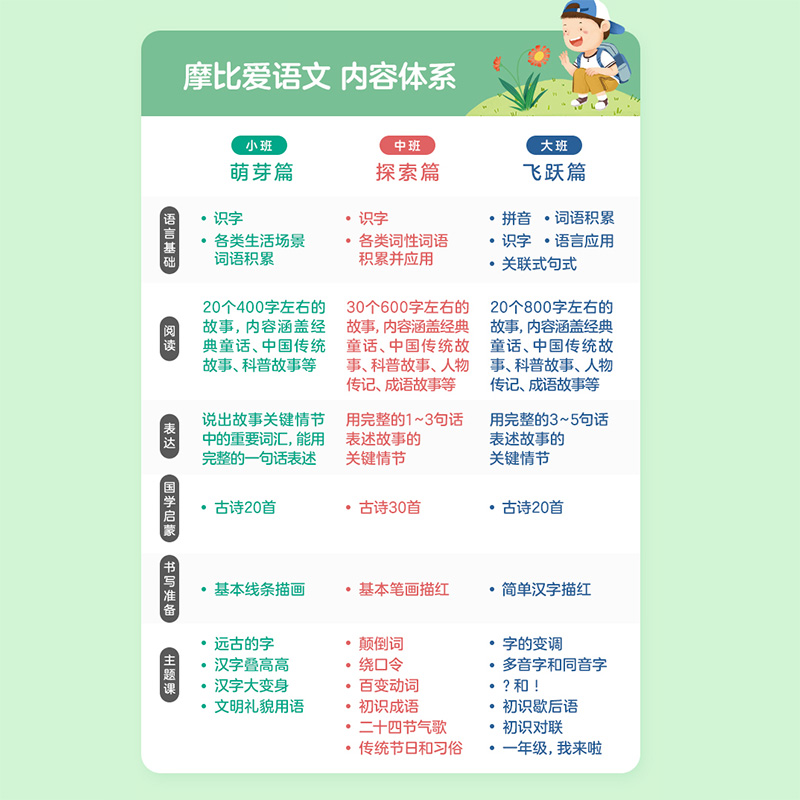 摩比爱语文 内容体系

|  | 小班 萌芽篇 | 中班 探索篇 | 大班 飞跃篇 |
|---|---|---|---|
| 语言基础 | • 识字 • 各类生活场景词语积累 | • 识字 • 各类词性词语积累并应用 | • 拼音 • 词语积累 • 识字 • 语言应用 • 关联式句式 |
| 阅读 | 20个400字左右的故事，内容涵盖经典童话、中国传统故事、科普故事等 | 30个600字左右的故事，内容涵盖经典童话、中国传统故事、科普故事、人物传记、成语故事等 | 20个800字左右的故事，内容涵盖经典童话、中国传统故事、科普故事、人物传记、成语故事等 |
| 表达 | 说出故事关键情节中的重要词汇，能用完整的一句话表述 | 用完整的1~3句话表述故事的关键情节 | 用完整的3~5句话表述故事的关键情节 |
| 国学启蒙 | • 古诗20首 | • 古诗30首 | • 古诗20首 |
| 书写准备 | • 基本线条描画 | • 基本笔画描红 | • 简单汉字描红 |
| 主题课 | • 远古的字 • 汉字叠高高 • 汉字大变身 • 文明礼貌用语 | • 颠倒词 • 绕口令 • 百变动词 • 初识成语 • 二十四节气歌 • 传统节日和习俗 | • 字的变调 • 多音字和同音字 • ？和！ • 初识歇后语 • 初识对联 • 一年级，我来啦 |